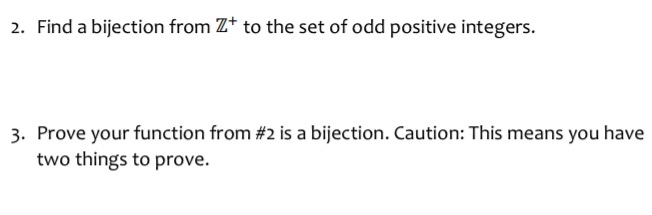 2. Find a bijection from $\mathbb{Z}^+$ to the set of odd positive integers.

3. Prove your function from #2 is a bijection. Caution: This means you have two things to prove.